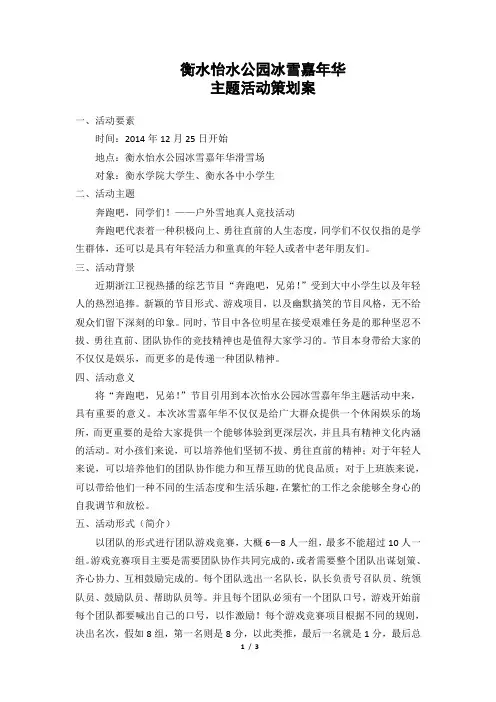 衡水怡水公园冰雪嘉年华
主题活动策划案

一、活动要素

时间：2014 年 12 月 25 日开始

地点：衡水怡水公园冰雪嘉年华滑雪场

对象：衡水学院大学生、衡水各中小学生

二、活动主题

奔跑吧，同学们！——户外雪地真人竞技活动

奔跑吧代表着一种积极向上、勇往直前的人生态度，同学们不仅仅指的是学生群体，还可以是具有年轻活力和童真的年轻人或者中老年朋友们。

三、活动背景

近期浙江卫视热播的综艺节目“奔跑吧，兄弟！”受到大中小学生以及年轻人的热烈追捧。新颖的节目形式、游戏项目，以及幽默搞笑的节目风格，无不给观众们留下深刻的印象。同时，节目中各位明星在接受艰难任务是的那种坚忍不拔、勇往直前、团队协作的竞技精神也是值得大家学习的。节目本身带给大家的不仅仅是娱乐，而更多的是传递一种团队精神。

四、活动意义

将“奔跑吧，兄弟！”节目引用到本次怡水公园冰雪嘉年华主题活动中来，具有重要的意义。本次冰雪嘉年华不仅仅是给广大群众提供一个休闲娱乐的场所，而更重要的是给大家提供一个能够体验到更深层次，并且具有精神文化内涵的活动。对小孩们来说，可以培养他们坚韧不拔、勇往直前的精神；对于年轻人来说，可以培养他们的团队协作能力和互帮互助的优良品质；对于上班族来说，可以带给他们一种不同的生活态度和生活乐趣，在繁忙的工作之余能够全身心的自我调节和放松。

五、活动形式（简介）

以团队的形式进行团队游戏竞赛，大概 6—8 人一组，最多不能超过 10 人一组。游戏竞赛项目主要是需要团队协作共同完成的，或者需要整个团队出谋划策、齐心协力、互相鼓励完成的。每个团队选出一名队长，队长负责号召队员、统领队员、鼓励队员、帮助队员等。并且每个团队必须有一个团队口号，游戏开始前每个团队都要喊出自己的口号，以作激励！每个游戏竞赛项目根据不同的规则，决出名次，假如 8 组，第一名则是 8 分，以此类推，最后一名就是 1 分，最后总

1 / 3